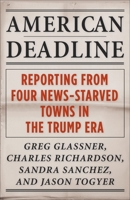 AMERICAN DEADLINE

REPORTING FROM FOUR NEWS-STARVED TOWNS IN THE TRUMP ERA

GREG GLASSNER, CHARLES RICHARDSON, SANDRA SANCHEZ, AND JASON TOGYER